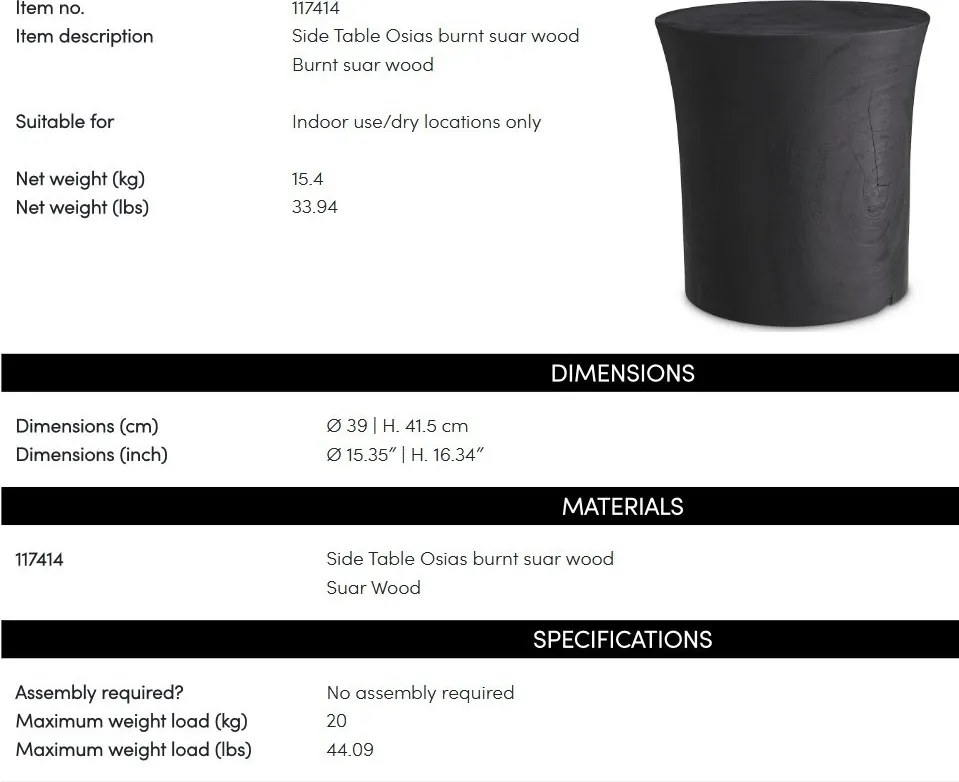 Item no.
117414
Item description
Side Table Osias burnt suar wood
Burnt suar wood

Suitable for
Indoor use/dry locations only

Net weight (kg)
15.4
Net weight (lbs)
33.94

DIMENSIONS

Dimensions (cm)
Ø 39 | H. 41.5 cm
Dimensions (inch)
Ø 15.35" | H. 16.34"

MATERIALS

117414
Side Table Osias burnt suar wood
Suar Wood

SPECIFICATIONS

Assembly required?
No assembly required
Maximum weight load (kg)
20
Maximum weight load (lbs)
44.09